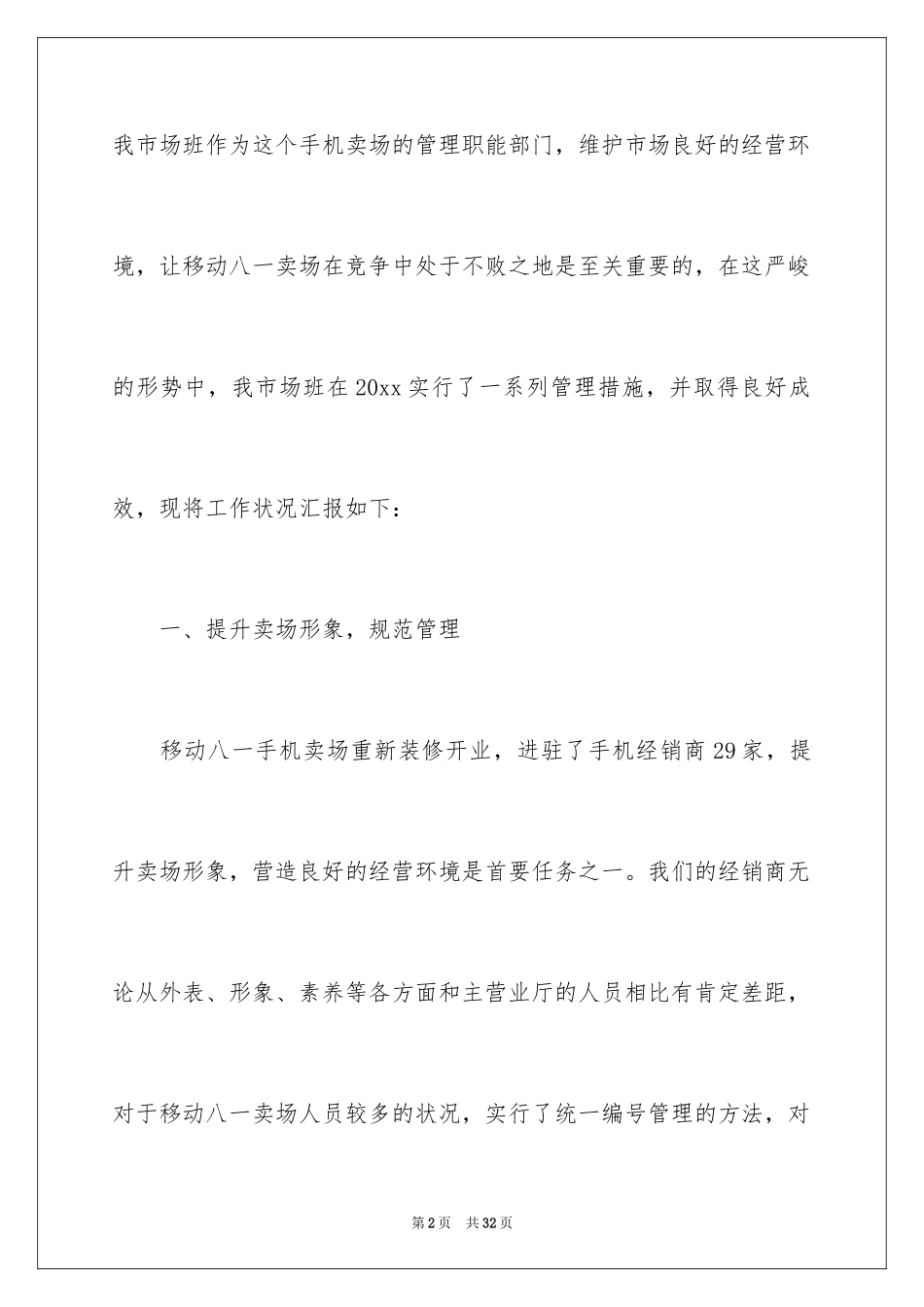 我市场班作为这个手机卖场的管理职能部门，维护市场良好的经营环境，让移动八一卖场在竞争中处于不败之地是至关重要的，在这严峻的形势中，我市场班在20xx实行了一系列管理措施，并取得良好成效，现将工作状况汇报如下：

一、提升卖场形象，规范管理

移动八一手机卖场重新装修开业，进驻了手机经销商29家，提升卖场形象，营造良好的经营环境是首要任务之一。我们的经销商无论从外表、形象、素养等各方面和主营业厅的人员相比有肯定差距，对于移动八一卖场人员较多的状况，实行了统一编号管理的方法，对

第2页 共32页